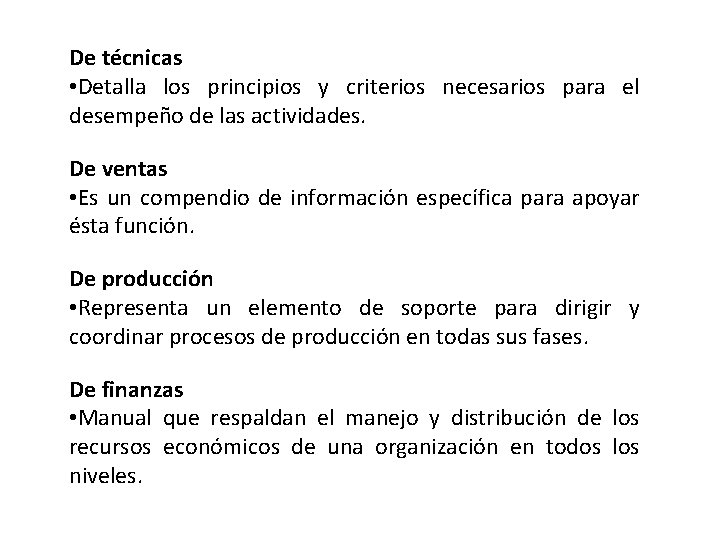 De técnicas
• Detalla los principios y criterios necesarios para el desempeño de las actividades.

De ventas
• Es un compendio de información específica para apoyar ésta función.

De producción
• Representa un elemento de soporte para dirigir y coordinar procesos de producción en todas sus fases.

De finanzas
• Manual que respaldan el manejo y distribución de los recursos económicos de una organización en todos los niveles.